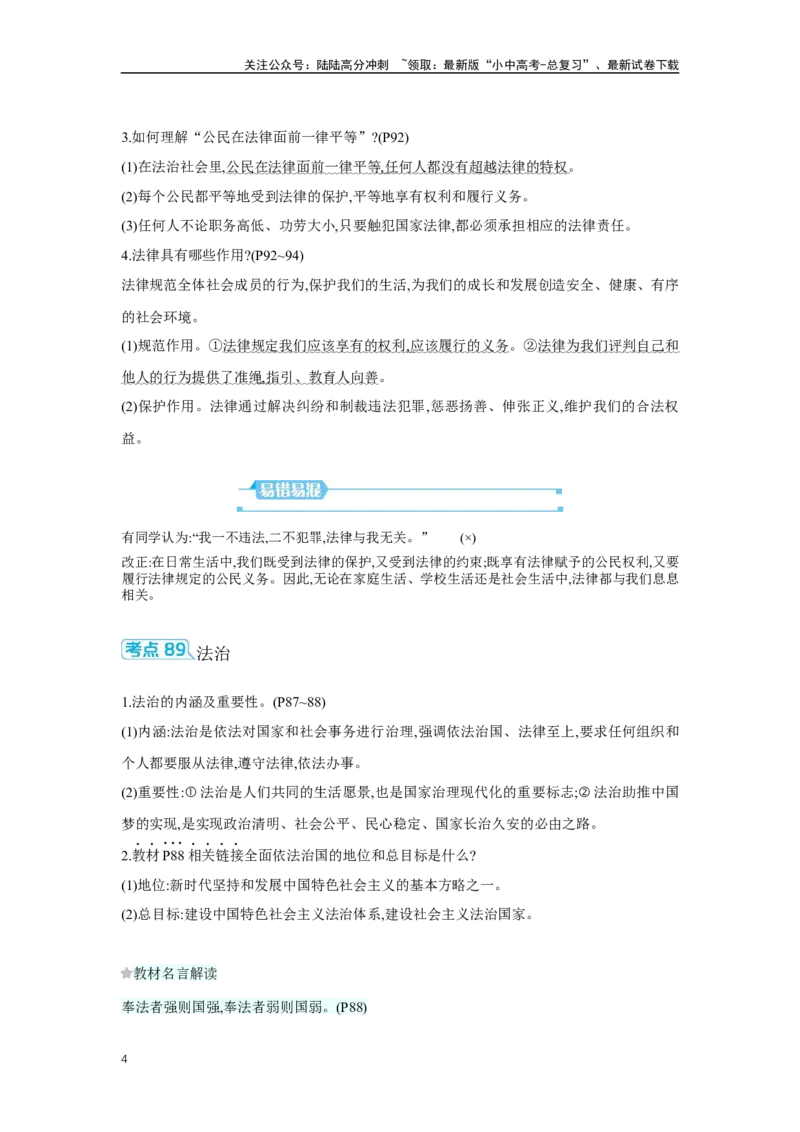 关注公众号：陆陆高分冲刺 ~领取：最新版“小中高考-总复习”、最新试卷下载

3.如何理解“公民在法律面前一律平等”?(P92)

(1)在法治社会里,公民在法律面前一律平等,任何人都没有超越法律的特权。

(2)每个公民都平等地受到法律的保护,平等地享有权利和履行义务。

(3)任何人不论职务高低、功劳大小,只要触犯国家法律,都必须承担相应的法律责任。

4.法律具有哪些作用?(P92~94)

法律规范全体社会成员的行为,保护我们的生活,为我们的成长和发展创造安全、健康、有序的社会环境。

(1)规范作用。①法律规定我们应该享有的权利,应该履行的义务。②法律为我们评判自己和他人的行为提供了准绳,指引、教育人向善。

(2)保护作用。法律通过解决纠纷和制裁违法犯罪,惩恶扬善、伸张正义,维护我们的合法权益。

易错易混

有同学认为:“我一不违法,二不犯罪,法律与我无关。” (×)

改正:在日常生活中,我们既受到法律的保护,又受到法律的约束;既享有法律赋予的公民权利,又要履行法律规定的公民义务。因此,无论在家庭生活、学校生活还是社会生活中,法律都与我们息息相关。

考点89 法治

1.法治的内涵及重要性。(P87~88)

(1)内涵:法治是依法对国家和社会事务进行治理,强调依法治国、法律至上,要求任何组织和个人都要服从法律,遵守法律,依法办事。

(2)重要性:①法治是人们共同的生活愿景,也是国家治理现代化的重要标志;②法治助推中国梦的实现,是实现政治清明、社会公平、民心稳定、国家长治久安的必由之路。

2.教材P88相关链接全面依法治国的地位和总目标是什么?

(1)地位:新时代坚持和发展中国特色社会主义的基本方略之一。

(2)总目标:建设中国特色社会主义法治体系,建设社会主义法治国家。

教材名言解读

奉法者强则国强,奉法者弱则国弱。(P88)

4